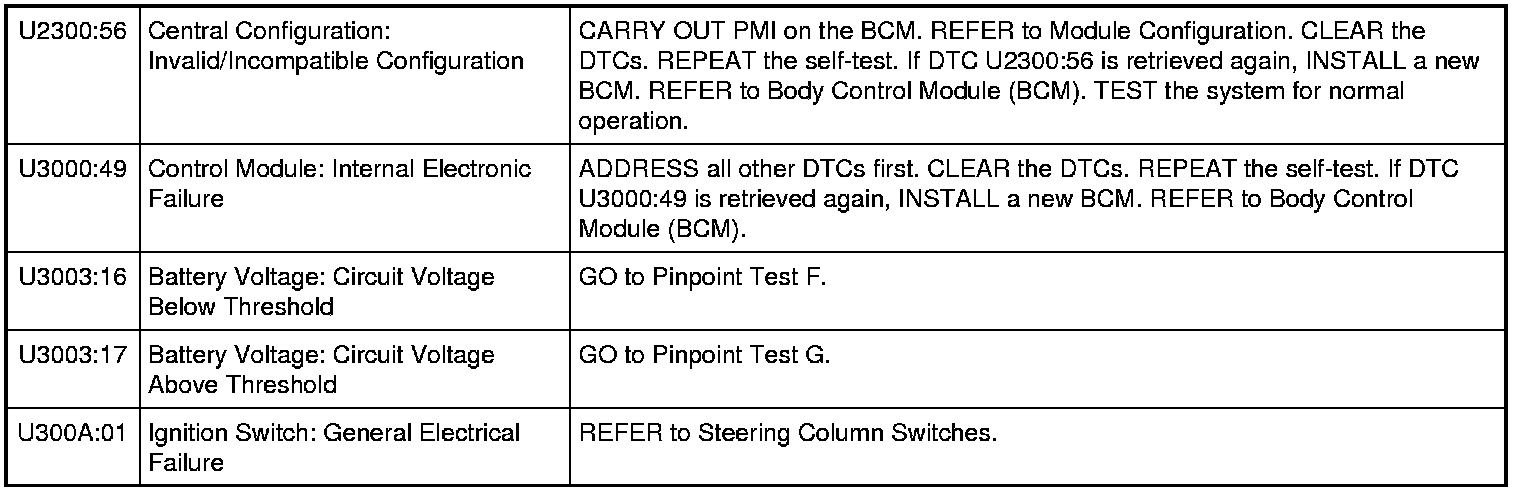 | | | |
|---|---|---|
| U2300:56 | Central Configuration: Invalid/Incompatible Configuration | CARRY OUT PMI on the BCM. REFER to Module Configuration. CLEAR the DTCs. REPEAT the self-test. If DTC U2300:56 is retrieved again, INSTALL a new BCM. REFER to Body Control Module (BCM). TEST the system for normal operation. |
| U3000:49 | Control Module: Internal Electronic Failure | ADDRESS all other DTCs first. CLEAR the DTCs. REPEAT the self-test. If DTC U3000:49 is retrieved again, INSTALL a new BCM. REFER to Body Control Module (BCM). |
| U3003:16 | Battery Voltage: Circuit Voltage Below Threshold | GO to Pinpoint Test F. |
| U3003:17 | Battery Voltage: Circuit Voltage Above Threshold | GO to Pinpoint Test G. |
| U300A:01 | Ignition Switch: General Electrical Failure | REFER to Steering Column Switches. |